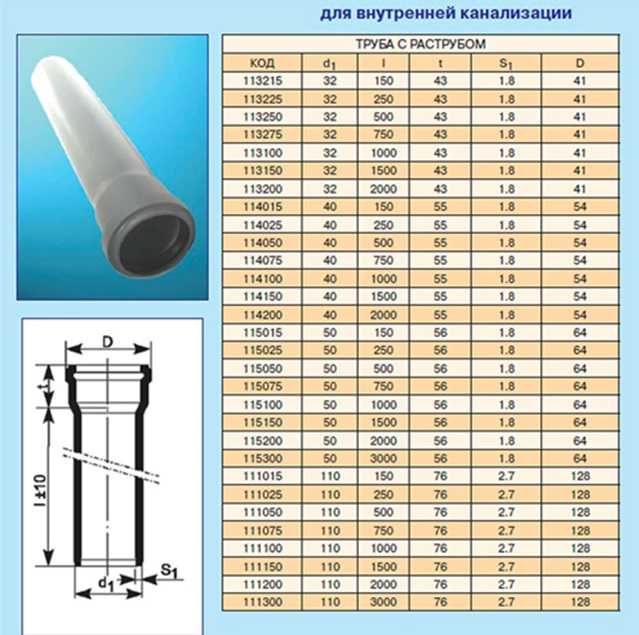 для внутренней канализации

D
t
l ±10
$d_1$
$S_1$

ТРУБА С РАСТРУБОМ

| КОД | $d_1$ | l | t | $S_1$ | D |
|---|---|---|---|---|---|
| 113215 | 32 | 150 | 43 | 1.8 | 41 |
| 113225 | 32 | 250 | 43 | 1.8 | 41 |
| 113250 | 32 | 500 | 43 | 1.8 | 41 |
| 113275 | 32 | 750 | 43 | 1.8 | 41 |
| 113100 | 32 | 1000 | 43 | 1.8 | 41 |
| 113150 | 32 | 1500 | 43 | 1.8 | 41 |
| 113200 | 32 | 2000 | 43 | 1.8 | 41 |
| 114015 | 40 | 150 | 55 | 1.8 | 54 |
| 114025 | 40 | 250 | 55 | 1.8 | 54 |
| 114050 | 40 | 500 | 55 | 1.8 | 54 |
| 114075 | 40 | 750 | 55 | 1.8 | 54 |
| 114100 | 40 | 1000 | 55 | 1.8 | 54 |
| 114150 | 40 | 1500 | 55 | 1.8 | 54 |
| 114200 | 40 | 2000 | 55 | 1.8 | 54 |
| 115015 | 50 | 150 | 56 | 1.8 | 64 |
| 115025 | 50 | 250 | 56 | 1.8 | 64 |
| 115050 | 50 | 500 | 56 | 1.8 | 64 |
| 115075 | 50 | 750 | 56 | 1.8 | 64 |
| 115100 | 50 | 1000 | 56 | 1.8 | 64 |
| 115150 | 50 | 1500 | 56 | 1.8 | 64 |
| 115200 | 50 | 2000 | 56 | 1.8 | 64 |
| 115300 | 50 | 3000 | 56 | 1.8 | 64 |
| 111015 | 110 | 150 | 76 | 2.7 | 128 |
| 111025 | 110 | 250 | 76 | 2.7 | 128 |
| 111050 | 110 | 500 | 76 | 2.7 | 128 |
| 111075 | 110 | 750 | 76 | 2.7 | 128 |
| 111100 | 110 | 1000 | 76 | 2.7 | 128 |
| 111150 | 110 | 1500 | 76 | 2.7 | 128 |
| 111200 | 110 | 2000 | 76 | 2.7 | 128 |
| 111300 | 110 | 3000 | 76 | 2.7 | 128 |